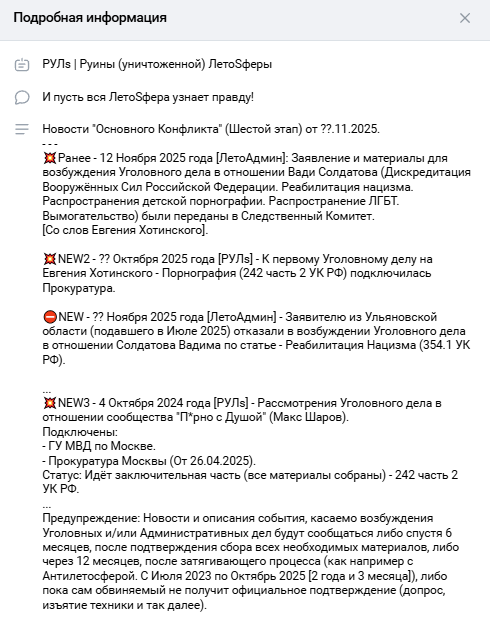 Подробная информация

РУЛs | Руины (уничтоженной) ЛетоSферы

И пусть вся ЛетоSфера узнает правду!

Новости "Основного Конфликта" (Шестой этап) от ??.11.2025.
- - -
💥Ранее - 12 Ноября 2025 года [ЛетоАдмин]: Заявление и материалы для возбуждения Уголовного дела в отношении Вади Солдатова (Дискредитация Вооружённых Сил Российской Федерации. Реабилитация нацизма. Распространения детской порнографии. Распространение ЛГБТ. Вымогательство) были переданы в Следственный Комитет.
[Со слов Евгения Хотинского].

💥NEW2 - ?? Октября 2025 года [РУЛs] - К первому Уголовному делу на Евгения Хотинского - Порнография (242 часть 2 УК РФ) подключилась Прокуратура.

⛔NEW - ?? Ноября 2025 года [ЛетоАдмин] - Заявителю из Ульяновской области (подавшего в Июле 2025) отказали в возбуждении Уголовного дела в отношении Солдатова Вадима по статье - Реабилитация Нацизма (354.1 УК РФ).

...
💥NEW3 - 4 Октября 2024 года [РУЛs] - Рассмотрения Уголовного дела в отношении сообщества "П*рно с Душой" (Макс Шаров).
Подключены:
- ГУ МВД по Москве.
- Прокуратура Москвы (От 26.04.2025).
Статус: Идёт заключительная часть (все материалы собраны) - 242 часть 2 УК РФ.
...
Предупреждение: Новости и описания события, касаемо возбуждения Уголовных и/или Административных дел будут сообщаться либо спустя 6 месяцев, после подтверждения сбора всех необходимых материалов, либо через 12 месяцев, после затягивающего процесса (как например с Антилетосферой. С Июля 2023 по Октябрь 2025 [2 года и 3 месяца]), либо пока сам обвиняемый не получит официальное подтверждение (допрос, изъятие техники и так далее).